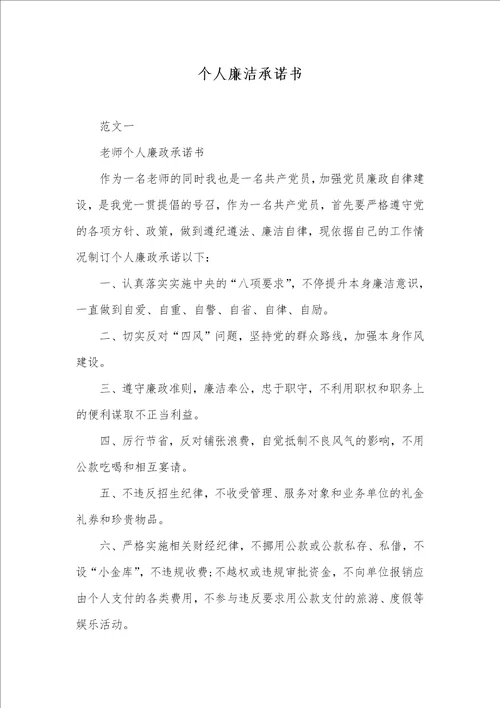 个人廉洁承诺书

范文一

老师个人廉政承诺书

作为一名老师的同时我也是一名共产党员，加强党员廉政自律建设，是我党一贯提倡的号召，作为一名共产党员，首先要严格遵守党的各项方针、政策，做到遵纪遵法、廉洁自律，现依据自己的工作情况制订个人廉政承诺以下：

一、认真落实实施中央的“八项要求”，不停提升本身廉洁意识，一直做到自爱、自重、自警、自省、自律、自励。

二、切实反对“四风”问题，坚持党的群众路线，加强本身作风建设。

三、遵守廉政准则，廉洁奉公，忠于职守，不利用职权和职务上的便利谋取不正当利益。

四、厉行节省，反对铺张浪费，自觉抵制不良风气的影响，不用公款吃喝和相互宴请。

五、不违反招生纪律，不收受管理、服务对象和业务单位的礼金礼券和珍贵物品。

六、严格实施相关财经纪律，不挪用公款或公款私存、私借，不设“小金库”，不违规收费；不越权或违规审批资金，不向单位报销应由个人支付的各类费用，不参与违反要求用公款支付的旅游、度假等娱乐活动。